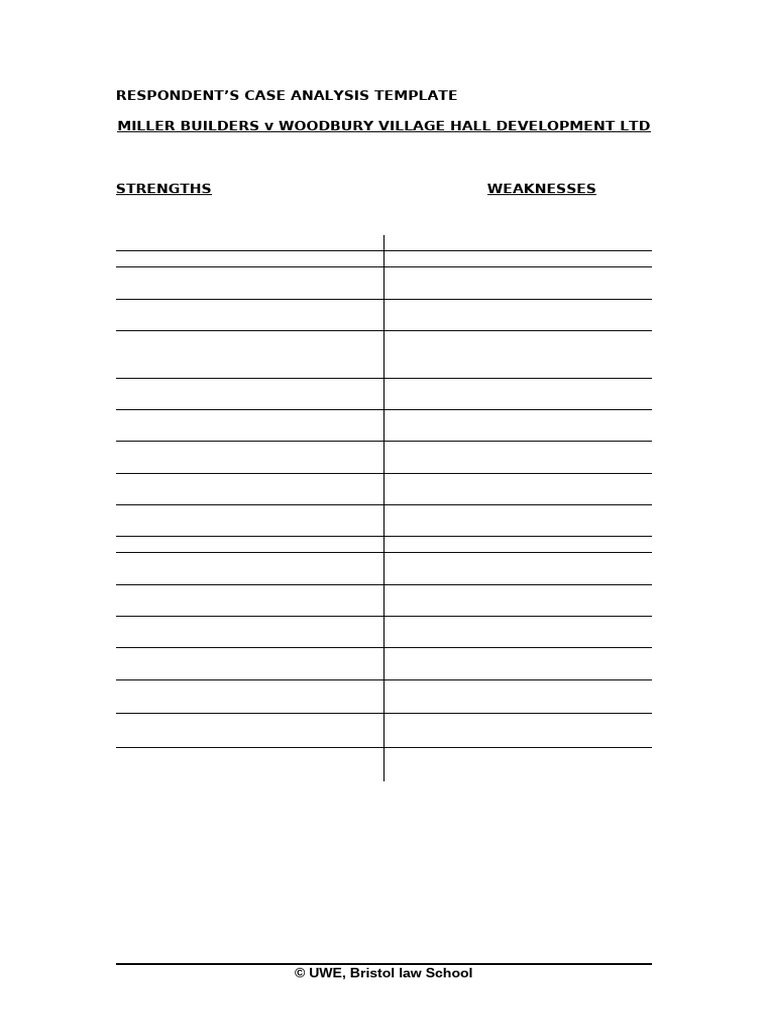 RESPONDENT'S CASE ANALYSIS TEMPLATE

MILLER BUILDERS v WOODBURY VILLAGE HALL DEVELOPMENT LTD

STRENGTHS

WEAKNESSES

© UWE, Bristol law School